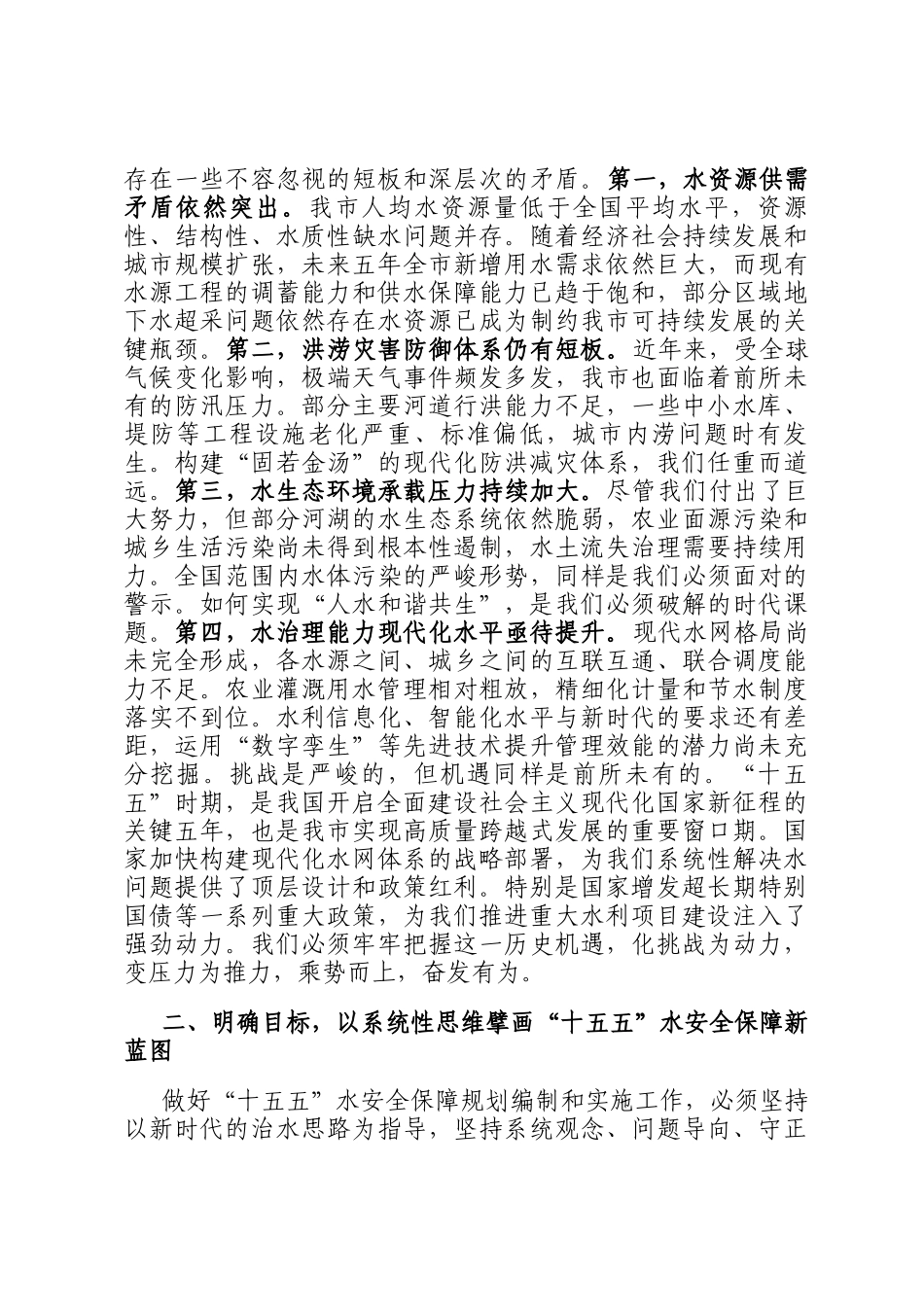 存在一些不容忽视的短板和深层次的矛盾。第一，水资源供需矛盾依然突出。我市人均水资源量低于全国平均水平，资源性、结构性、水质性缺水问题并存。随着经济社会持续发展和城市规模扩张，未来五年全市新增用水需求依然巨大，而现有水源工程的调蓄能力和供水保障能力已趋于饱和，部分区域地下水超采问题依然存在水资源已成为制约我市可持续发展的关键瓶颈。第二，洪涝灾害防御体系仍有短板。近年来，受全球气候变化影响，极端天气事件频发多发，我市也面临着前所未有的防汛压力。部分主要河道行洪能力不足，一些中小水库、堤防等工程设施老化严重、标准偏低，城市内涝问题时有发生。构建“固若金汤”的现代化防洪减灾体系，我们任重而道远。第三，水生态环境承载压力持续加大。尽管我们付出了巨大努力，但部分河湖的水生态系统依然脆弱，农业面源污染和城乡生活污染尚未得到根本性遏制，水土流失治理需要持续用力。全国范围内水体污染的严峻形势，同样是我们必须面对的警示。如何实现“人水和谐共生”，是我们必须破解的时代课题。第四，水治理能力现代化水平亟待提升。现代水网格局尚未完全形成，各水源之间、城乡之间的互联互通、联合调度能力不足。农业灌溉用水管理相对粗放，精细化计量和节水制度落实不到位。水利信息化、智能化水平与新时代的要求还有差距，运用“数字孪生”等先进技术提升管理效能的潜力尚未充分挖掘。挑战是严峻的，但机遇同样是前所未有的。“十五五”时期，是我国开启全面建设社会主义现代化国家新征程的关键五年，也是我市实现高质量跨越式发展的重要窗口期。国家加快构建现代化水网体系的战略部署，为我们系统性解决水问题提供了顶层设计和政策红利。特别是国家增发超长期特别国债等一系列重大政策，为我们推进重大水利项目建设注入了强劲动力。我们必须牢牢把握这一历史机遇，化挑战为动力，变压力为推力，乘势而上，奋发有为。

二、明确目标，以系统性思维擘画“十五五”水安全保障新蓝图

做好“十五五”水安全保障规划编制和实施工作，必须坚持以新时代的治水思路为指导，坚持系统观念、问题导向、守正